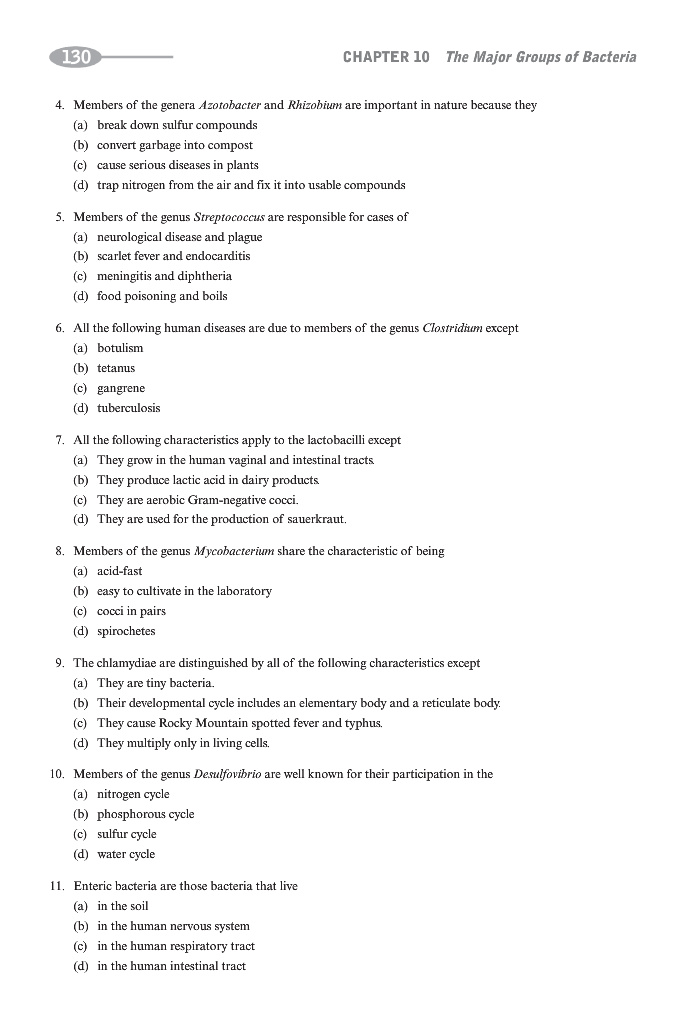 130

CHAPTER 10 The Major Groups of Bacteria

4. Members of the genera Azotobacter and Rhizobium are important in nature because they
(a) break down sulfur compounds
(b) convert garbage into compost
(c) cause serious diseases in plants
(d) trap nitrogen from the air and fix it into usable compounds

5. Members of the genus Streptococcus are responsible for cases of
(a) neurological disease and plague
(b) scarlet fever and endocarditis
(c) meningitis and diphtheria
(d) food poisoning and boils

6. All the following human diseases are due to members of the genus Clostridium except
(a) botulism
(b) tetanus
(c) gangrene
(d) tuberculosis

7. All the following characteristics apply to the lactobacilli except
(a) They grow in the human vaginal and intestinal tracts.
(b) They produce lactic acid in dairy products.
(c) They are aerobic Gram-negative cocci.
(d) They are used for the production of sauerkraut.

8. Members of the genus Mycobacterium share the characteristic of being
(a) acid-fast
(b) easy to cultivate in the laboratory
(c) cocci in pairs
(d) spirochetes

9. The chlamydiae are distinguished by all of the following characteristics except
(a) They are tiny bacteria.
(b) Their developmental cycle includes an elementary body and a reticulate body.
(c) They cause Rocky Mountain spotted fever and typhus.
(d) They multiply only in living cells.

10. Members of the genus Desulfovibrio are well known for their participation in the
(a) nitrogen cycle
(b) phosphorous cycle
(c) sulfur cycle
(d) water cycle

11. Enteric bacteria are those bacteria that live
(a) in the soil
(b) in the human nervous system
(c) in the human respiratory tract
(d) in the human intestinal tract